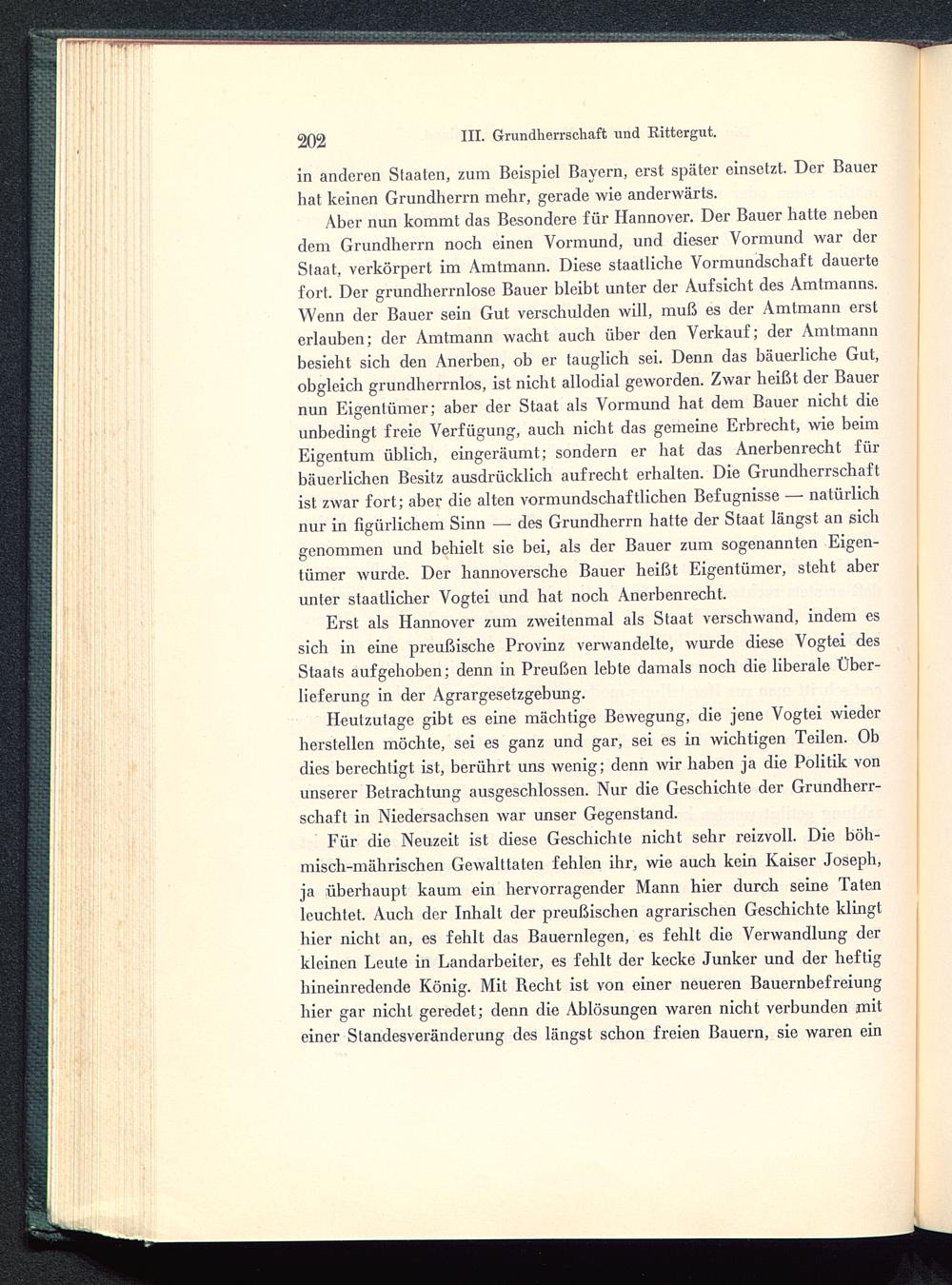 202 III. Grundherrschaft und Rittergut.

in anderen Staaten, zum Beispiel Bayern, erst später einsetzt. Der Bauer hat keinen Grundherrn mehr, gerade wie anderwärts.

Aber nun kommt das Besondere für Hannover. Der Bauer hatte neben dem Grundherrn noch einen Vormund, und dieser Vormund war der Staat, verkörpert im Amtmann. Diese staatliche Vormundschaft dauerte fort. Der grundherrnlose Bauer bleibt unter der Aufsicht des Amtmanns. Wenn der Bauer sein Gut verschulden will, muß es der Amtmann erst erlauben; der Amtmann wacht auch über den Verkauf; der Amtmann besieht sich den Anerben, ob er tauglich sei. Denn das bäuerliche Gut, obgleich grundherrnlos, ist nicht allodial geworden. Zwar heißt der Bauer nun Eigentümer; aber der Staat als Vormund hat dem Bauer nicht die unbedingt freie Verfügung, auch nicht das gemeine Erbrecht, wie beim Eigentum üblich, eingeräumt; sondern er hat das Anerbenrecht für bäuerlichen Besitz ausdrücklich aufrecht erhalten. Die Grundherrschaft ist zwar fort; aber die alten vormundschaftlichen Befugnisse — natürlich nur in figürlichem Sinn — des Grundherrn hatte der Staat längst an sich genommen und behielt sie bei, als der Bauer zum sogenannten Eigentümer wurde. Der hannoversche Bauer heißt Eigentümer, steht aber unter staatlicher Vogtei und hat noch Anerbenrecht.

Erst als Hannover zum zweitenmal als Staat verschwand, indem es sich in eine preußische Provinz verwandelte, wurde diese Vogtei des Staats aufgehoben; denn in Preußen lebte damals noch die liberale Überlieferung in der Agrargesetzgebung.

Heutzutage gibt es eine mächtige Bewegung, die jene Vogtei wieder herstellen möchte, sei es ganz und gar, sei es in wichtigen Teilen. Ob dies berechtigt ist, berührt uns wenig; denn wir haben ja die Politik von unserer Betrachtung ausgeschlossen. Nur die Geschichte der Grundherrschaft in Niedersachsen war unser Gegenstand.

Für die Neuzeit ist diese Geschichte nicht sehr reizvoll. Die böhmisch-mährischen Gewalttaten fehlen ihr, wie auch kein Kaiser Joseph, ja überhaupt kaum ein hervorragender Mann hier durch seine Taten leuchtet. Auch der Inhalt der preußischen agrarischen Geschichte klingt hier nicht an, es fehlt das Bauernlegen, es fehlt die Verwandlung der kleinen Leute in Landarbeiter, es fehlt der kecke Junker und der heftig hineinredende König. Mit Recht ist von einer neueren Bauernbefreiung hier gar nicht geredet; denn die Ablösungen waren nicht verbunden mit einer Standesveränderung des längst schon freien Bauern, sie waren ein